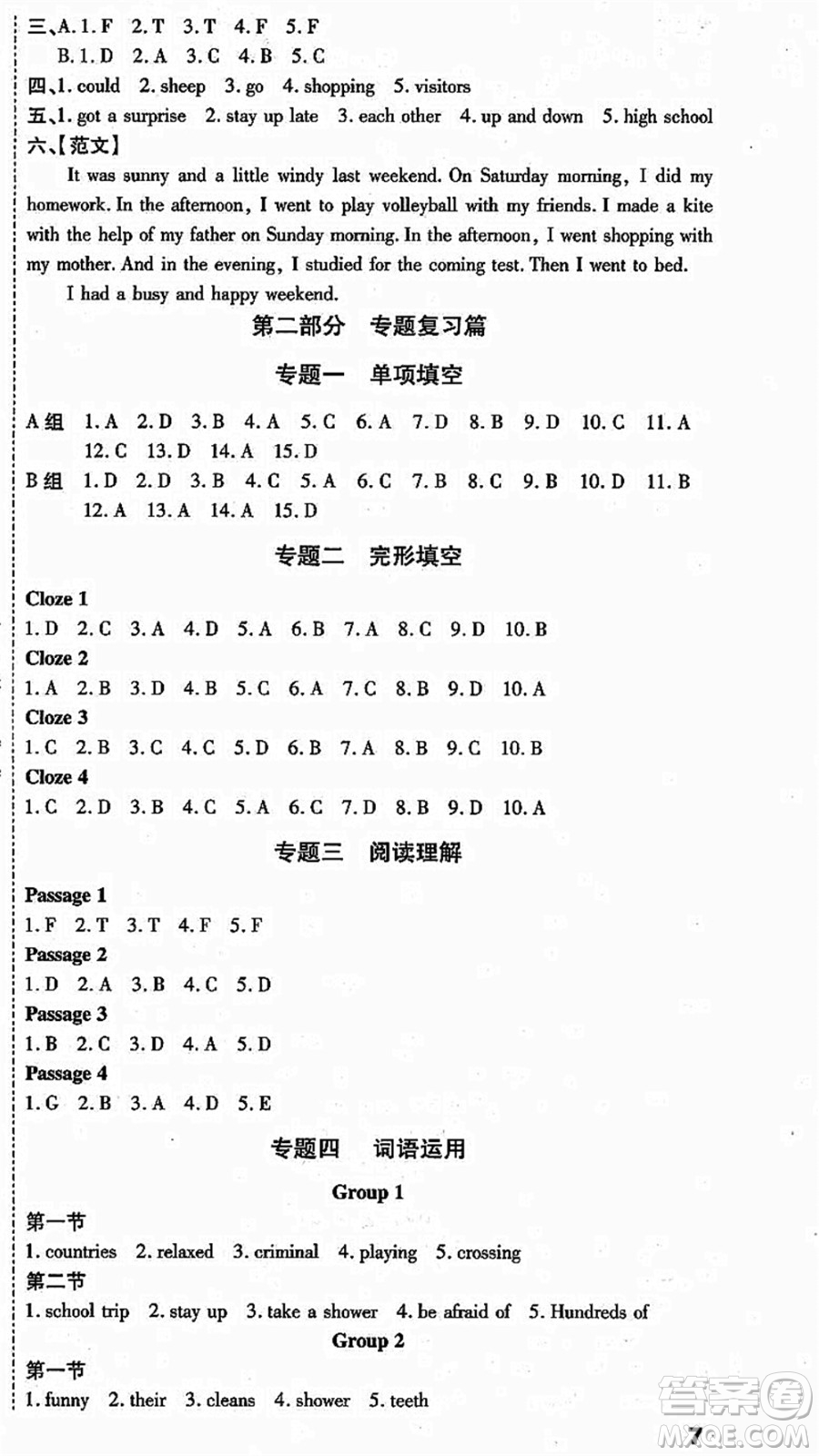 三、A. 1. F 2. T 3. T 4. F 5. F
B. 1. D 2. A 3. C 4. B 5. C
四、1. could 2. sheep 3. go 4. shopping 5. visitors
五、1. got a surprise 2. stay up late 3. each other 4. up and down 5. high school
六、【范文】

It was sunny and a little windy last weekend. On Saturday morning, I did my homework. In the afternoon, I went to play volleyball with my friends. I made a kite with the help of my father on Sunday morning. In the afternoon, I went shopping with my mother. And in the evening, I studied for the coming test. Then I went to bed.

I had a busy and happy weekend.

第二部分 专题复习篇

专题一 单项填空

A组 1. A 2. D 3. B 4. A 5. C 6. A 7. D 8. B 9. D 10. C 11. A 12. C 13. D 14. A 15. D
B组 1. D 2. D 3. B 4. C 5. A 6. C 7. B 8. C 9. B 10. D 11. B 12. A 13. A 14. A 15. D

专题二 完形填空

Cloze 1
1. D 2. C 3. A 4. D 5. A 6. B 7. A 8. C 9. D 10. B
Cloze 2
1. A 2. B 3. D 4. B 5. C 6. A 7. C 8. B 9. D 10. A
Cloze 3
1. C 2. B 3. C 4. C 5. D 6. B 7. A 8. B 9. C 10. B
Cloze 4
1. C 2. D 3. B 4. C 5. A 6. C 7. D 8. B 9. D 10. A

专题三 阅读理解

Passage 1
1. F 2. T 3. T 4. F 5. F
Passage 2
1. D 2. A 3. B 4. C 5. D
Passage 3
1. B 2. C 3. D 4. A 5. D
Passage 4
1. G 2. B 3. A 4. D 5. E

专题四 词语运用

Group 1
第一节
1. countries 2. relaxed 3. criminal 4. playing 5. crossing
第二节
1. school trip 2. stay up 3. take a shower 4. be afraid of 5. Hundreds of
Group 2
第一节
1. funny 2. their 3. cleans 4. shower 5. teeth

7

答案圈
MXQE.COM